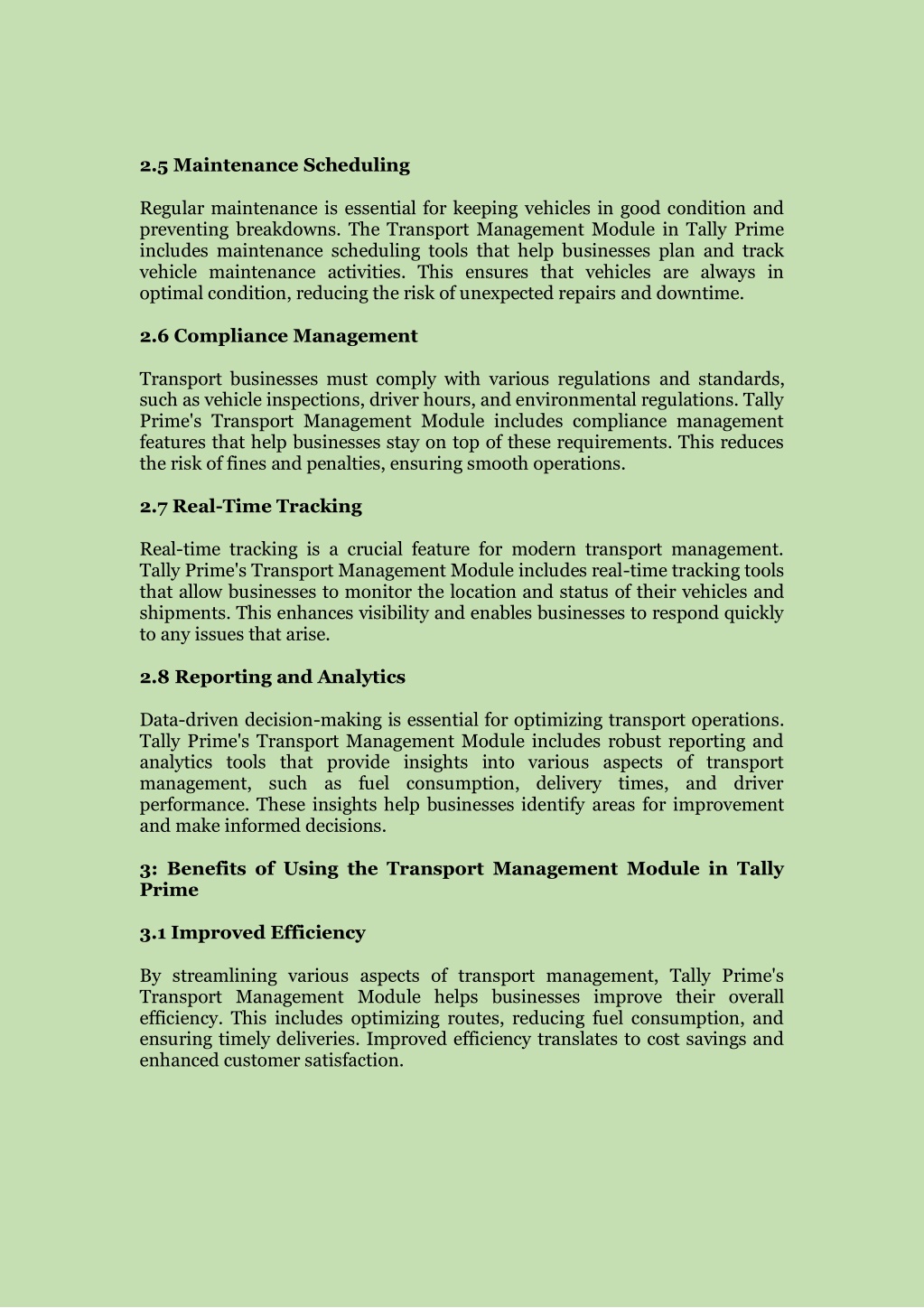 2.5 Maintenance Scheduling

Regular maintenance is essential for keeping vehicles in good condition and preventing breakdowns. The Transport Management Module in Tally Prime includes maintenance scheduling tools that help businesses plan and track vehicle maintenance activities. This ensures that vehicles are always in optimal condition, reducing the risk of unexpected repairs and downtime.

2.6 Compliance Management

Transport businesses must comply with various regulations and standards, such as vehicle inspections, driver hours, and environmental regulations. Tally Prime's Transport Management Module includes compliance management features that help businesses stay on top of these requirements. This reduces the risk of fines and penalties, ensuring smooth operations.

2.7 Real-Time Tracking

Real-time tracking is a crucial feature for modern transport management. Tally Prime's Transport Management Module includes real-time tracking tools that allow businesses to monitor the location and status of their vehicles and shipments. This enhances visibility and enables businesses to respond quickly to any issues that arise.

2.8 Reporting and Analytics

Data-driven decision-making is essential for optimizing transport operations. Tally Prime's Transport Management Module includes robust reporting and analytics tools that provide insights into various aspects of transport management, such as fuel consumption, delivery times, and driver performance. These insights help businesses identify areas for improvement and make informed decisions.

3: Benefits of Using the Transport Management Module in Tally Prime

3.1 Improved Efficiency

By streamlining various aspects of transport management, Tally Prime's Transport Management Module helps businesses improve their overall efficiency. This includes optimizing routes, reducing fuel consumption, and ensuring timely deliveries. Improved efficiency translates to cost savings and enhanced customer satisfaction.